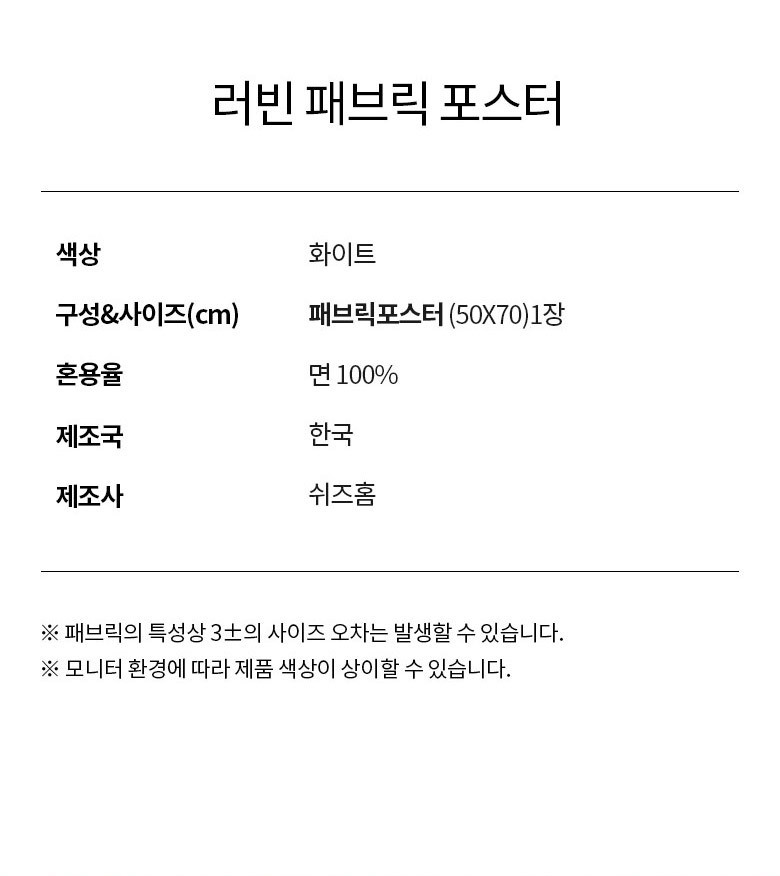 러빈 패브릭 포스터

색상 화이트
구성&사이즈(cm) 패브릭포스터 (50X70)1장
혼용율 면 100%
제조국 한국
제조사 쉬즈홈

※ 패브릭의 특성상 3±의 사이즈 오차는 발생할 수 있습니다.
※ 모니터 환경에 따라 제품 색상이 상이할 수 있습니다.